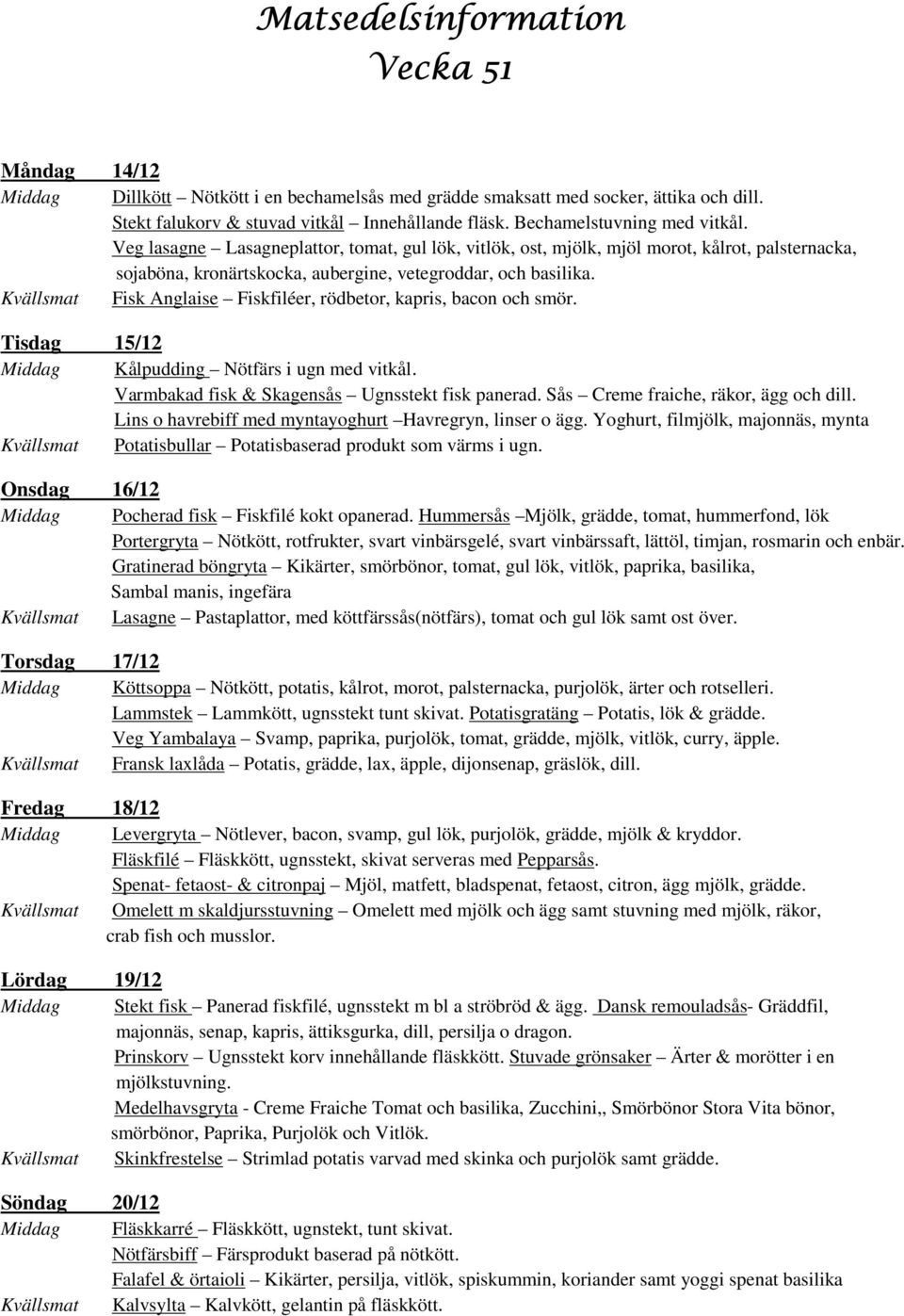 Matsedelsinformation
Vecka 51

Måndag 14/12
Middag Dillkött – Nötkött i en bechamelsås med grädde smaksatt med socker, ättika och dill.
Stekt falukorv & stuvad vitkål – Innehållande fläsk. Bechamelstuvning med vitkål.
Veg lasagne – Lasagneplattor, tomat, gul lök, vitlök, ost, mjölk, mjöl morot, kålrot, palsternacka, sojaböna, kronärtskocka, aubergine, vetegroddar, och basilika.
Kvällsmat Fisk Anglaise – Fiskfiléer, rödbetor, kapris, bacon och smör.

Tisdag 15/12
Middag Kålpudding – Nötfärs i ugn med vitkål.
Varmbakad fisk & Skagensås – Ugnsstekt fisk panerad. Sås – Creme fraiche, räkor, ägg och dill.
Lins o havrebiff med myntayoghurt –Havregryn, linser o ägg. Yoghurt, filmjölk, majonnäs, mynta
Kvällsmat Potatisbullar – Potatisbaserad produkt som värms i ugn.

Onsdag 16/12
Middag Pocherad fisk – Fiskfilé kokt opanerad. Hummersås –Mjölk, grädde, tomat, hummerfond, lök
Portergryta – Nötkött, rotfrukter, svart vinbärsgelé, svart vinbärssaft, lättöl, timjan, rosmarin och enbär.
Gratinerad böngryta – Kikärter, smörbönor, tomat, gul lök, vitlök, paprika, basilika, Sambal manis, ingefära
Kvällsmat Lasagne – Pastaplattor, med köttfärssås(nötfärs), tomat och gul lök samt ost över.

Torsdag 17/12
Middag Köttsoppa – Nötkött, potatis, kålrot, morot, palsternacka, purjolök, ärter och rotselleri.
Lammstek – Lammkött, ugnsstekt tunt skivat. Potatisgratäng – Potatis, lök & grädde.
Veg Yambalaya – Svamp, paprika, purjolök, tomat, grädde, mjölk, vitlök, curry, äpple.
Kvällsmat Fransk laxlåda – Potatis, grädde, lax, äpple, dijonsenap, gräslök, dill.

Fredag 18/12
Middag Levergryta – Nötlever, bacon, svamp, gul lök, purjolök, grädde, mjölk & kryddor.
Fläskfilé – Fläskkött, ugnsstekt, skivat serveras med Pepparsås.
Spenat- fetaost- & citronpaj – Mjöl, matfett, bladspenat, fetaost, citron, ägg mjölk, grädde.
Kvällsmat Omelett m skaldjursstuvning – Omelett med mjölk och ägg samt stuvning med mjölk, räkor, crab fish och musslor.

Lördag 19/12
Middag Stekt fisk – Panerad fiskfilé, ugnsstekt m bl a ströbröd & ägg. Dansk remouladsås- Gräddfil, majonnäs, senap, kapris, ättiksgurka, dill, persilja o dragon.
Prinskorv – Ugnsstekt korv innehållande fläskkött. Stuvade grönsaker – Ärter & morötter i en mjölkstuvning.
Medelhavsgryta - Creme Fraiche Tomat och basilika, Zucchini,, Smörbönor Stora Vita bönor, smörbönor, Paprika, Purjolök och Vitlök.
Kvällsmat Skinkfrestelse – Strimlad potatis varvad med skinka och purjolök samt grädde.

Söndag 20/12
Middag Fläskkarré – Fläskkött, ugnstekt, tunt skivat.
Nötfärsbiff – Färsprodukt baserad på nötkött.
Falafel & örtaioli – Kikärter, persilja, vitlök, spiskummin, koriander samt yoggi spenat basilika
Kvällsmat Kalvsylta – Kalvkött, gelantin på fläskkött.